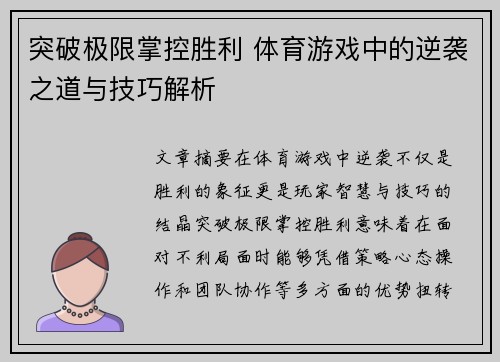 突破极限掌控胜利 体育游戏中的逆袭之道与技巧解析

文章摘要在体育游戏中逆袭不仅是胜利的象征更是玩家智慧与技巧的结晶突破极限掌控胜利意味着在面对不利局面时能够凭借策略心态操作和团队协作等多方面的优势扭转